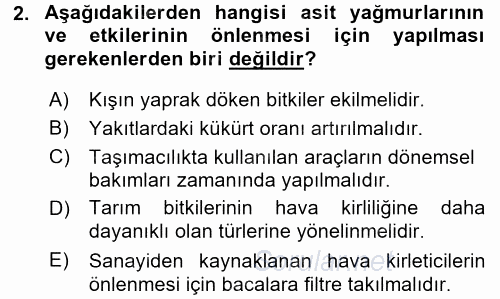 2. Aşağıdakilerden hangisi asit yağmurlarının ve etkilerinin önlenmesi için yapılması gerekenlerden biri değildir?

A) Kışın yaprak döken bitkiler ekilmelidir.
B) Yakıtlardaki kükürt oranı artırılmalıdır.
C) Taşımacılıkta kullanılan araçların dönemsel bakımları zamanında yapılmalıdır.
D) Tarım bitkilerinin hava kirliliğine daha dayanıklı olan türlerine yönelinmelidir.
E) Sanayiden kaynaklanan hava kirleticilerin önlenmesi için bacalara filtre takılmalıdır.

Sorular.net